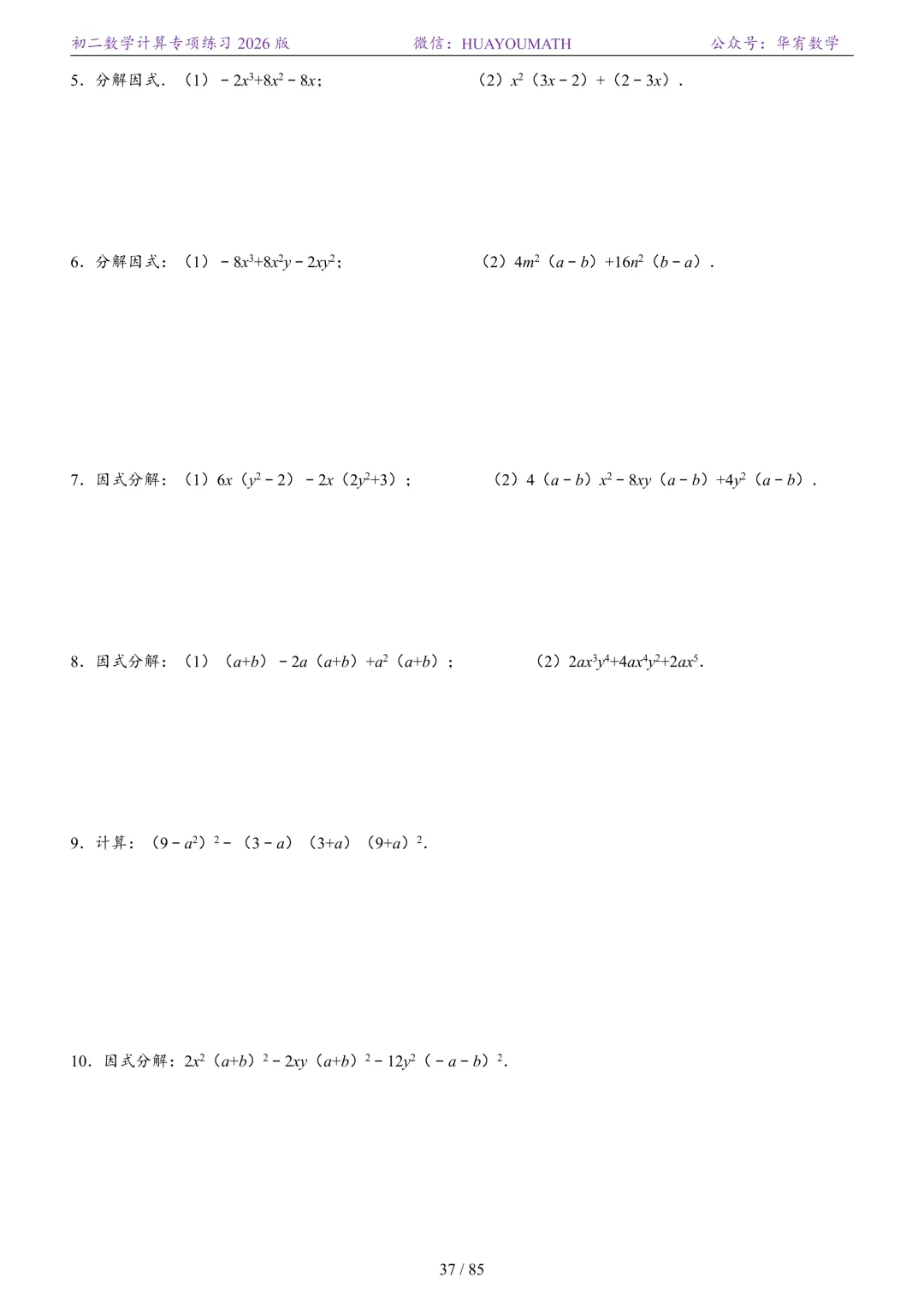 初二数学计算专项练习 2026 版　　微信：HUAYOUMATH　　公众号：华宥数学

5．分解因式．（1）$-2x^3+8x^2-8x$；　　（2）$x^2(3x-2)+(2-3x)$．

6．分解因式：（1）$-8x^3+8x^2y-2xy^2$；　　（2）$4m^2(a-b)+16n^2(b-a)$．

7．因式分解：（1）$6x(y^2-2)-2x(2y^2+3)$；　　（2）$4(a-b)x^2-8xy(a-b)+4y^2(a-b)$．

8．因式分解：（1）$(a+b)-2a(a+b)+a^2(a+b)$；　　（2）$2ax^3y^4+4ax^4y^2+2ax^5$．

9．计算：$(9-a^2)^2-(3-a)(3+a)(9+a)^2$．

10．因式分解：$2x^2(a+b)^2-2xy(a+b)^2-12y^2(-a-b)^2$．

37 / 85